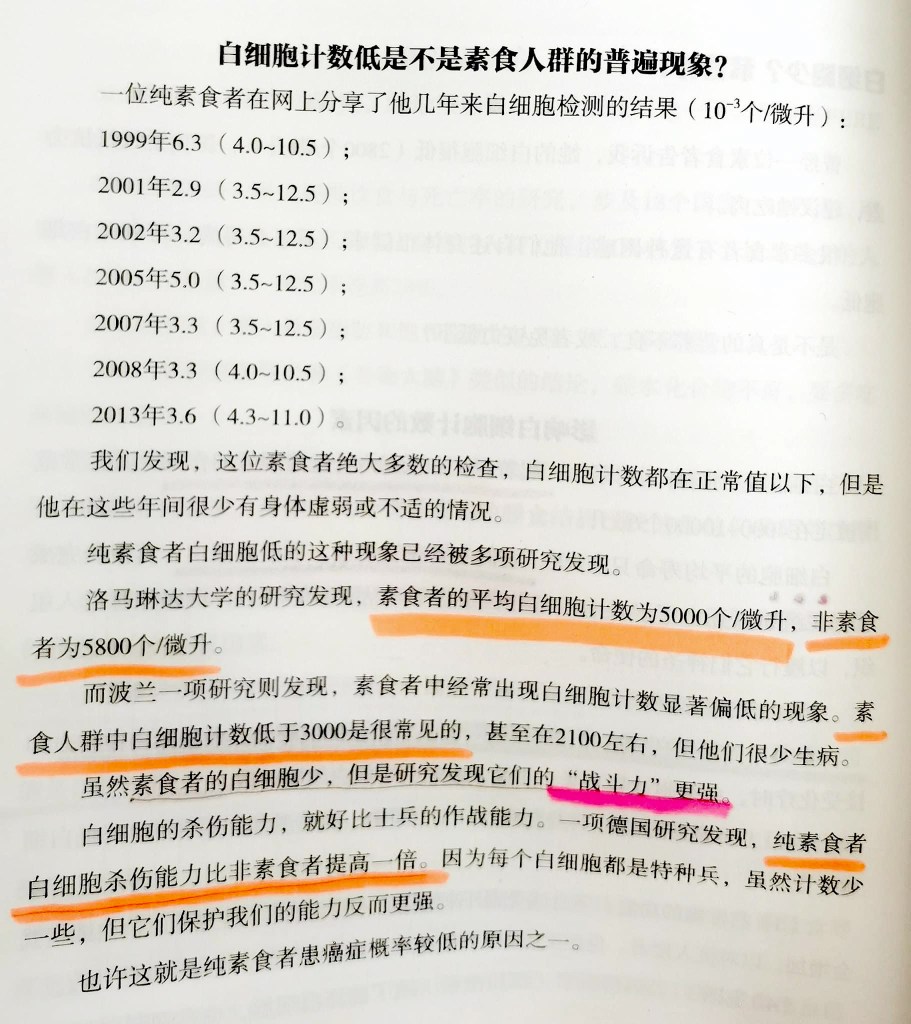 白细胞计数低是不是素食人群的普遍现象？

一位纯素食者在网上分享了他几年来白细胞检测的结果（$10^{-3}$个/微升）：

1999年6.3（4.0~10.5）；

2001年2.9（3.5~12.5）；

2002年3.2（3.5~12.5）；

2005年5.0（3.5~12.5）；

2007年3.3（3.5~12.5）；

2008年3.3（4.0~10.5）；

2013年3.6（4.3~11.0）。

我们发现，这位素食者绝大多数的检查，白细胞计数都在正常值以下，但是他在这些年间很少有身体虚弱或不适的情况。

纯素食者白细胞低的这种现象已经被多项研究发现。

洛马琳达大学的研究发现，素食者的平均白细胞计数为5000个/微升，非素食者为5800个/微升。

而波兰一项研究则发现，素食者中经常出现白细胞计数显著偏低的现象。素食人群中白细胞计数低于3000是很常见的，甚至在2100左右，但他们很少生病。

虽然素食者的白细胞少，但是研究发现它们的“战斗力”更强。

白细胞的杀伤能力，就好比士兵的作战能力。一项德国研究发现，纯素食者白细胞杀伤能力比非素食者提高一倍。因为每个白细胞都是特种兵，虽然计数少一些，但它们保护我们的能力反而更强。

也许这就是纯素食者患癌症概率较低的原因之一。